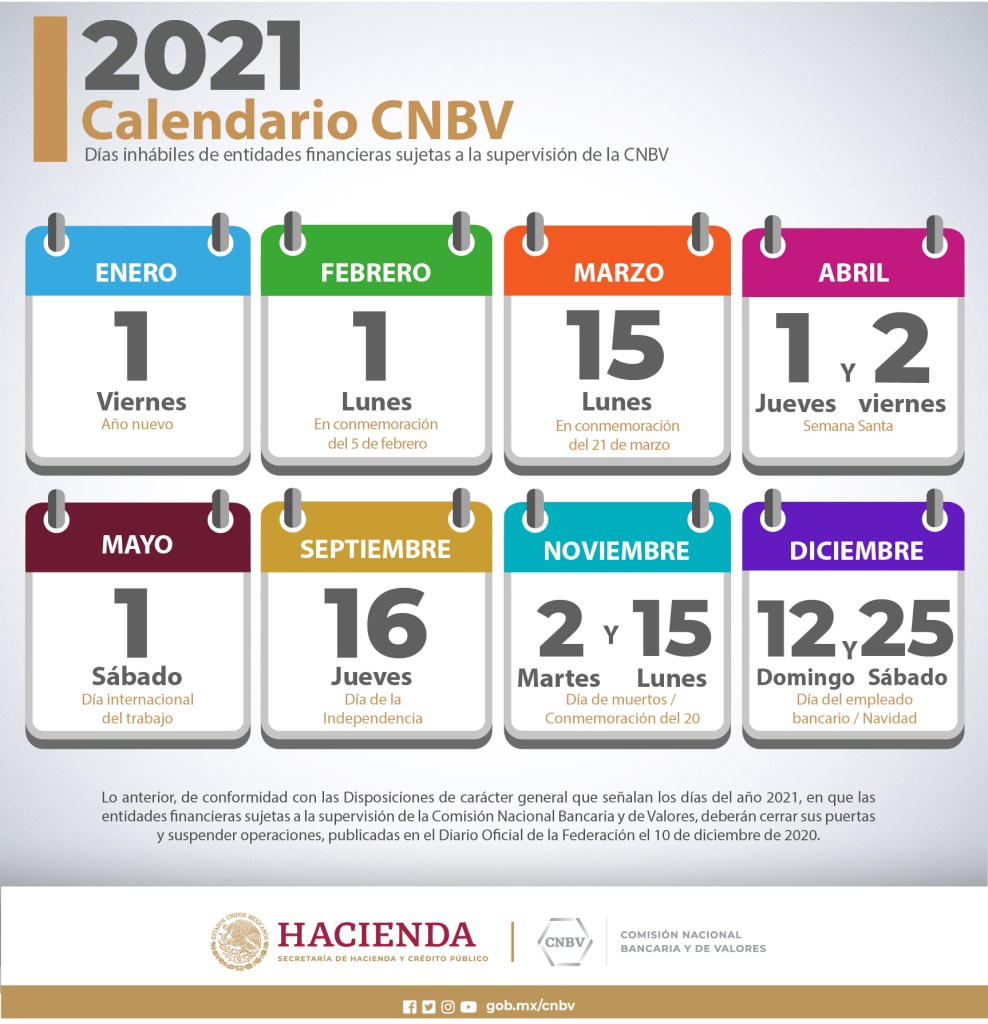 2021
Calendario CNBV
Días inhábiles de entidades financieras sujetas a la supervisión de la CNBV

ENERO
1
Viernes
Año nuevo

FEBRERO
1
Lunes
En conmemoración del 5 de febrero

MARZO
15
Lunes
En conmemoración del 21 de marzo

ABRIL
1 Y 2
Jueves viernes
Semana Santa

MAYO
1
Sábado
Día internacional del trabajo

SEPTIEMBRE
16
Jueves
Día de la Independencia

NOVIEMBRE
2 Y 15
Martes Lunes
Día de muertos / Conmemoración del 20

DICIEMBRE
12 Y 25
Domingo Sábado
Día del empleado bancario / Navidad

Lo anterior, de conformidad con las Disposiciones de carácter general que señalan los días del año 2021, en que las entidades financieras sujetas a la supervisión de la Comisión Nacional Bancaria y de Valores, deberán cerrar sus puertas y suspender operaciones, publicadas en el Diario Oficial de la Federación el 10 de diciembre de 2020.

ESTADOS UNIDOS MEXICANOS
HACIENDA
SECRETARÍA DE HACIENDA Y CRÉDITO PÚBLICO
CNBV
COMISIÓN NACIONAL BANCARIA Y DE VALORES

gob.mx/cnbv